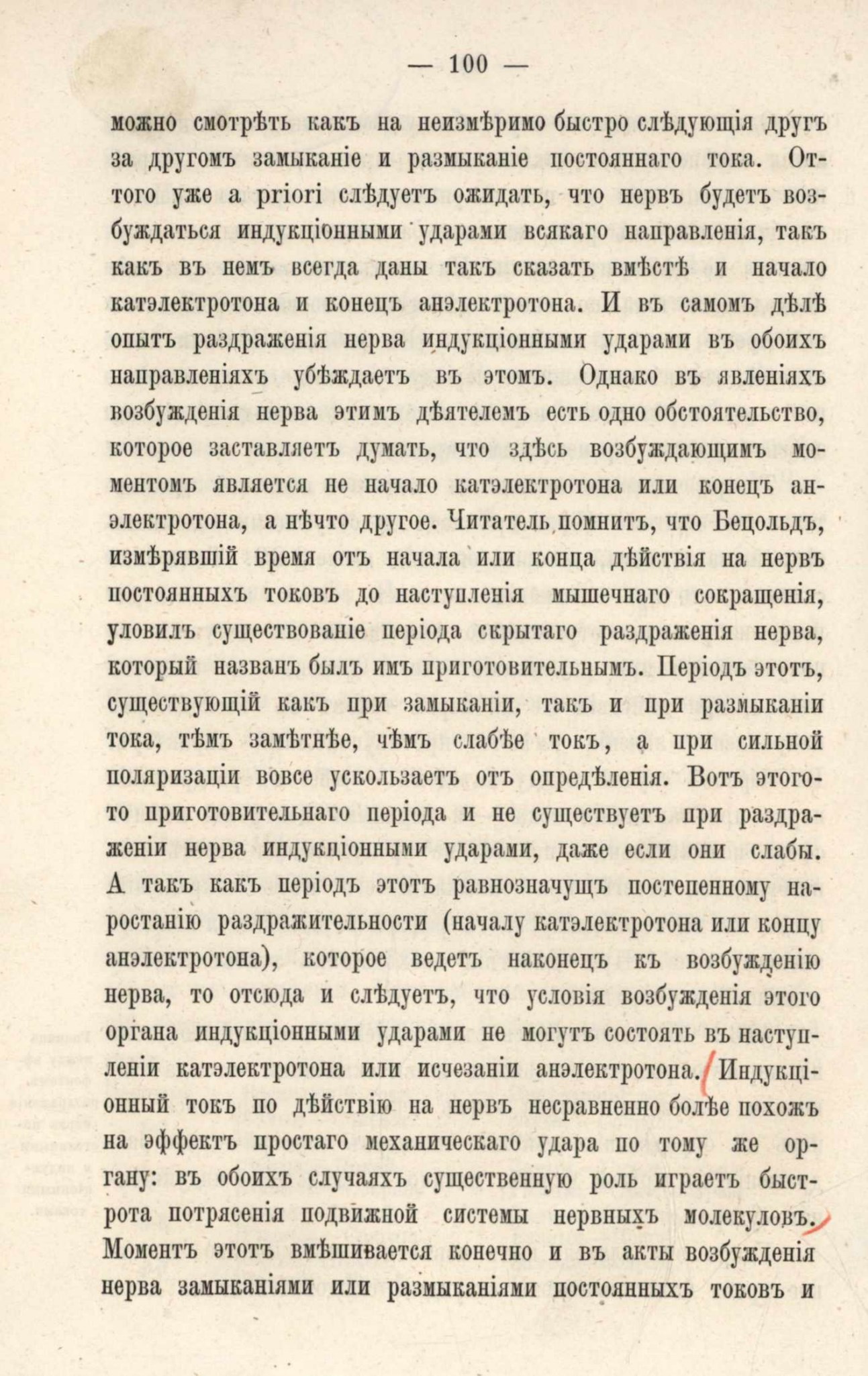 — 100 —

можно смотрѣть какъ на неизмѣримо быстро слѣдующія другъ за другомъ замыканіе и размыканіе постояннаго тока. Оттого уже a priori слѣдуетъ ожидать, что нервъ будетъ возбуждаться индукціонными ударами всякаго направленія, такъ какъ въ немъ всегда даны такъ сказать вмѣстѣ и начало катэлектротона и конецъ анэлектротона. И въ самомъ дѣлѣ опытъ раздраженія нерва индукціонными ударами въ обоихъ направленіяхъ убѣждаетъ въ этомъ. Однако въ явленіяхъ возбужденія нерва этимъ дѣятелемъ есть одно обстоятельство, которое заставляетъ думать, что здѣсь возбуждающимъ моментомъ является не начало катэлектротона или конецъ анэлектротона, а нѣчто другое. Читатель помнитъ, что Бецольдъ, измѣрявшій время отъ начала или конца дѣйствія на нервъ постоянныхъ токовъ до наступленія мышечнаго сокращенія, уловилъ существованіе періода скрытаго раздраженія нерва, который названъ былъ имъ приготовительнымъ. Періодъ этотъ, существующій какъ при замыканіи, такъ и при размыканіи тока, тѣмъ замѣтнѣе, чѣмъ слабѣе токъ, а при сильной поляризаціи вовсе ускользаетъ отъ опредѣленія. Вотъ этого-то приготовительнаго періода и не существуетъ при раздраженіи нерва индукціонными ударами, даже если они слабы. А такъ какъ періодъ этотъ равнозначущъ постепенному наростанію раздражительности (началу катэлектротона или концу анэлектротона), которое ведетъ наконецъ къ возбужденію нерва, то отсюда и слѣдуетъ, что условія возбужденія этого органа индукціонными ударами не могутъ состоять въ наступленіи катэлектротона или исчезаніи анэлектротона. Индукціонный токъ по дѣйствію на нервъ несравненно болѣе похожъ на эффектъ простаго механическаго удара по тому же органу: въ обоихъ случаяхъ существенную роль играетъ быстрота потрясенія подвижной системы нервныхъ молекуловъ. Моментъ этотъ вмѣшивается конечно и въ акты возбужденія нерва замыканіями или размыканіями постоянныхъ токовъ и